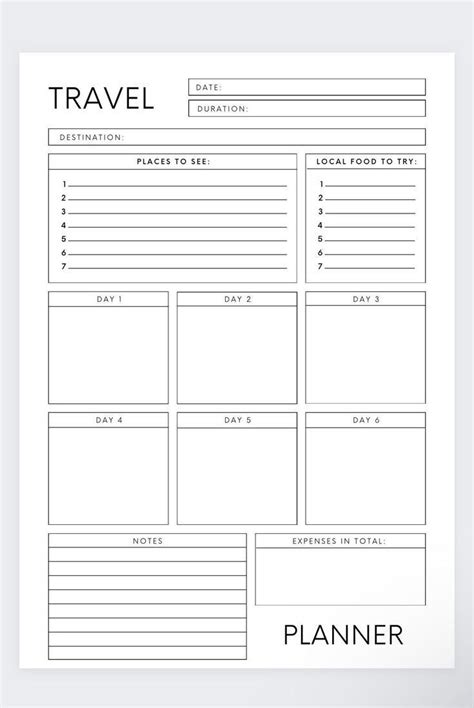 TRAVEL

DATE:

DURATION:

DESTINATION:

PLACES TO SEE:

1
2
3
4
5
6
7

LOCAL FOOD TO TRY:

1
2
3
4
5
6
7

DAY 1

DAY 2

DAY 3

DAY 4

DAY 5

DAY 6

NOTES

EXPENSES IN TOTAL:

PLANNER